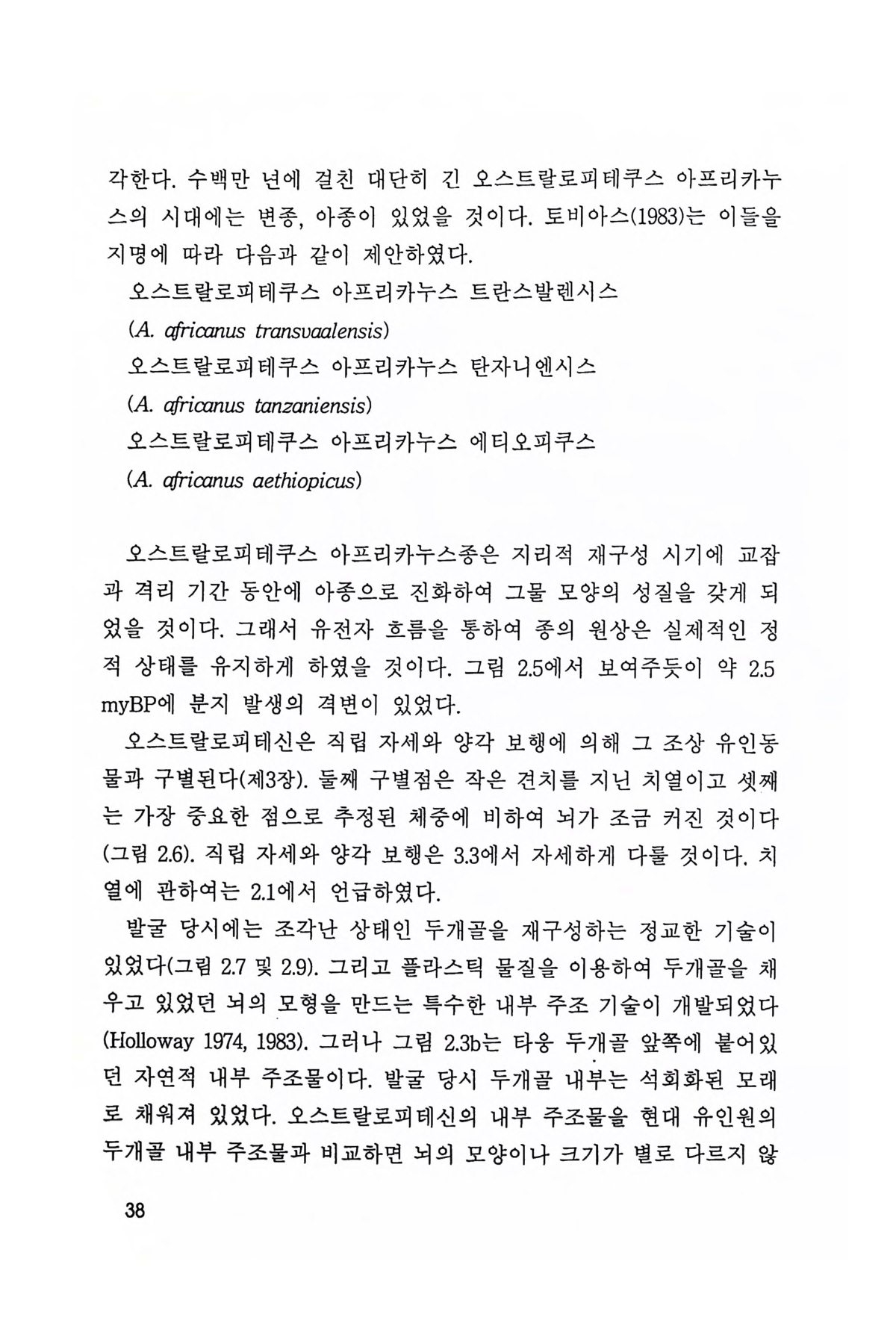 각한다. 수백만 년에 걸친 대단히 긴 오스트랄로피테쿠스 아프리카누스의 시대에는 변종, 아종이 있었을 것이다. 토비아스(1983)는 이들을 지명에 따라 다음과 같이 제안하였다.

오스트랄로피테쿠스 아프리카누스 트란스발렌시스
(A. africanus transvaalensis)
오스트랄로피테쿠스 아프리카누스 탄자니엔시스
(A. africanus tanzaniensis)
오스트랄로피테쿠스 아프리카누스 에티오피쿠스
(A. africanus aethiopicus)

오스트랄로피테쿠스 아프리카누스종은 지리적 재구성 시기에 교잡과 격리 기간 동안에 아종으로 진화하여 그물 모양의 성질을 갖게 되었을 것이다. 그래서 유전자 흐름을 통하여 종의 원상은 실제적인 정적 상태를 유지하게 하였을 것이다. 그림 2.5에서 보여주듯이 약 2.5 myBP에 분지 발생의 격변이 있었다.

오스트랄로피테신은 직립 자세와 양각 보행에 의해 그 조상 유인동물과 구별된다(제3장). 둘째 구별점은 작은 견치를 지닌 치열이고 셋째는 가장 중요한 점으로 추정된 체중에 비하여 뇌가 조금 커진 것이다(그림 2.6). 직립 자세와 양각 보행은 3.3에서 자세하게 다룰 것이다. 치열에 관하여는 2.1에서 언급하였다.

발굴 당시에는 조각난 상태인 두개골을 재구성하는 정교한 기술이 있었다(그림 2.7 및 2.9). 그리고 플라스틱 물질을 이용하여 두개골을 채우고 있었던 뇌의 모형을 만드는 특수한 내부 주조 기술이 개발되었다(Holloway 1974, 1983). 그러나 그림 2.3b는 타웅 두개골 앞쪽에 붙어있던 자연적 내부 주조물이다. 발굴 당시 두개골 내부는 석회화된 모래로 채워져 있었다. 오스트랄로피테신의 내부 주조물을 현대 유인원의 두개골 내부 주조물과 비교하면 뇌의 모양이나 크기가 별로 다르지 않

38